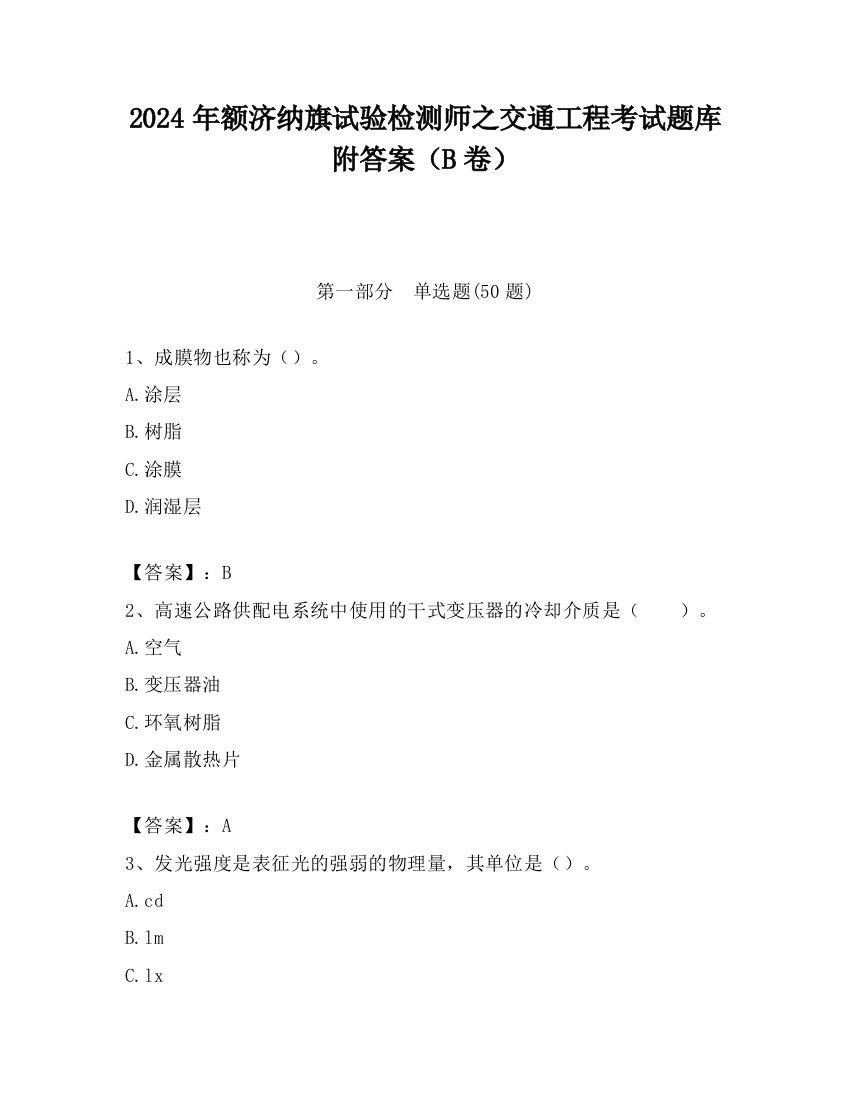 2024 年额济纳旗试验检测师之交通工程考试题库附答案（B 卷）

第一部分 单选题(50 题)

1、成膜物也称为（）。

A.涂层

B.树脂

C.涂膜

D.润湿层

【答案】：B

2、高速公路供配电系统中使用的干式变压器的冷却介质是（ ）。

A.空气

B.变压器油

C.环氧树脂

D.金属散热片

【答案】：A

3、发光强度是表征光的强弱的物理量，其单位是（）。

A.cd

B.lm

C.lx